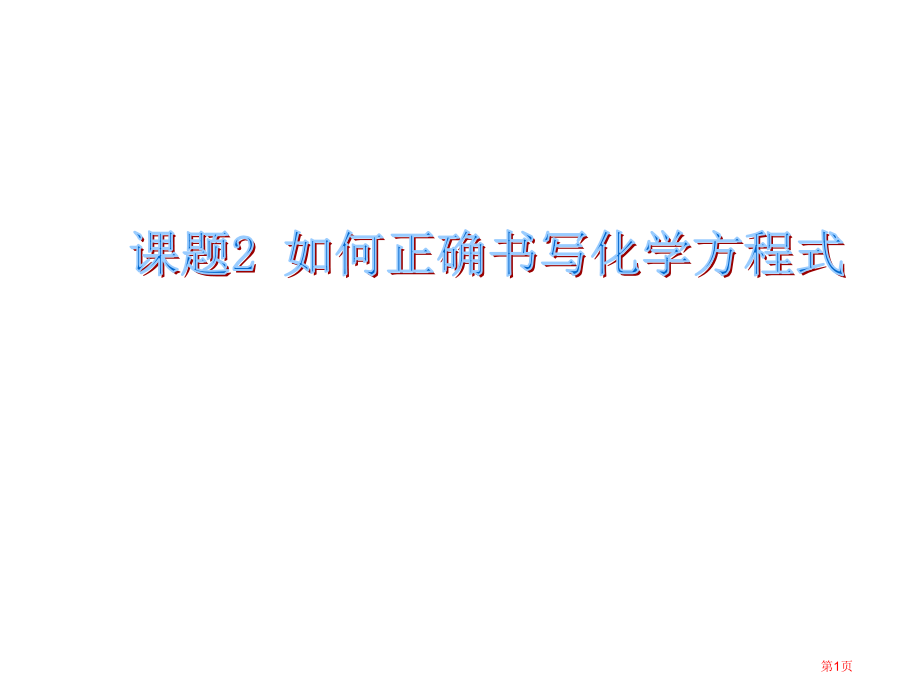 课题2 如何正确书写化学方程式

第1页